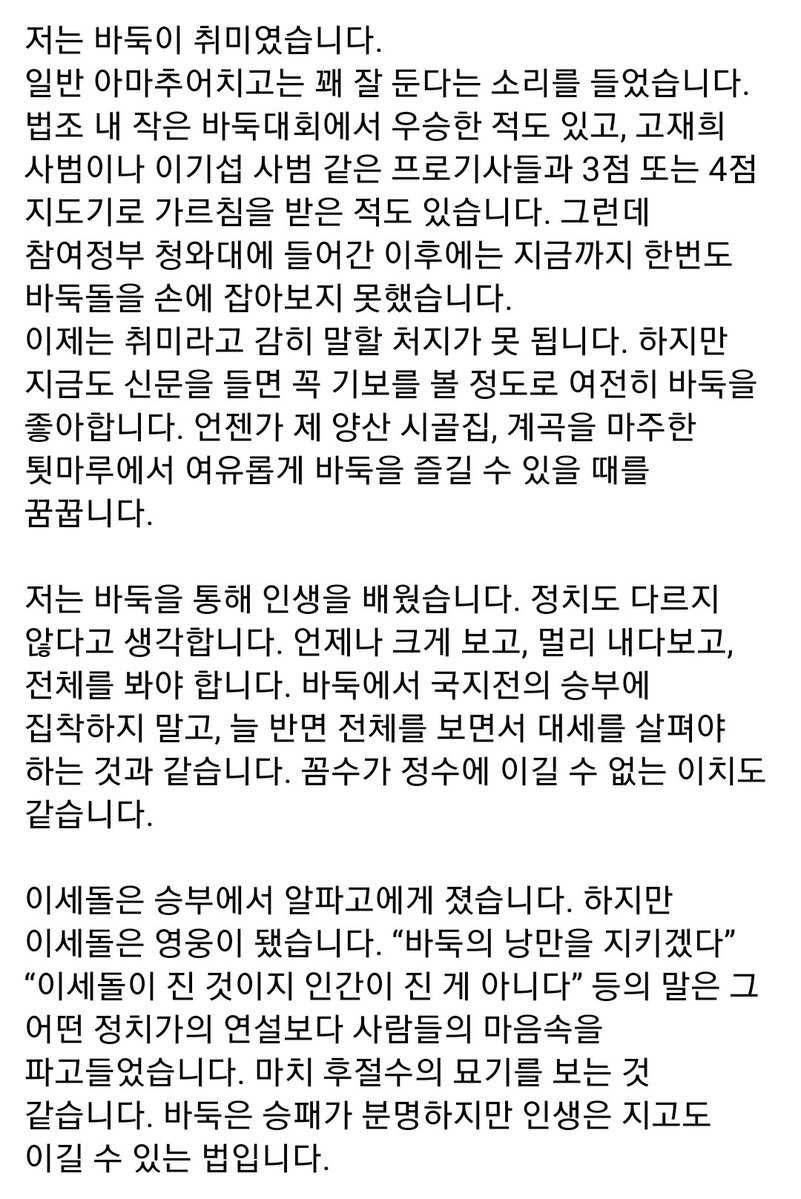 저는 바둑이 취미였습니다.
일반 아마추어치고는 꽤 잘 둔다는 소리를 들었습니다. 법조 내 작은 바둑대회에서 우승한 적도 있고, 고재희 사범이나 이기섭 사범 같은 프로기사들과 3점 또는 4점 지도기로 가르침을 받은 적도 있습니다. 그런데 참여정부 청와대에 들어간 이후에는 지금까지 한번도 바둑돌을 손에 잡아보지 못했습니다.
이제는 취미라고 감히 말할 처지가 못 됩니다. 하지만 지금도 신문을 들면 꼭 기보를 볼 정도로 여전히 바둑을 좋아합니다. 언젠가 제 양산 시골집, 계곡을 마주한 툇마루에서 여유롭게 바둑을 즐길 수 있을 때를 꿈꿉니다.

저는 바둑을 통해 인생을 배웠습니다. 정치도 다르지 않다고 생각합니다. 언제나 크게 보고, 멀리 내다보고, 전체를 봐야 합니다. 바둑에서 국지전의 승부에 집착하지 말고, 늘 반면 전체를 보면서 대세를 살펴야 하는 것과 같습니다. 꼼수가 정수에 이길 수 없는 이치도 같습니다.

이세돌은 승부에서 알파고에게 졌습니다. 하지만 이세돌은 영웅이 됐습니다. “바둑의 낭만을 지키겠다” “이세돌이 진 것이지 인간이 진 게 아니다” 등의 말은 그 어떤 정치가의 연설보다 사람들의 마음속을 파고들었습니다. 마치 후절수의 묘기를 보는 것 같습니다. 바둑은 승패가 분명하지만 인생은 지고도 이길 수 있는 법입니다.